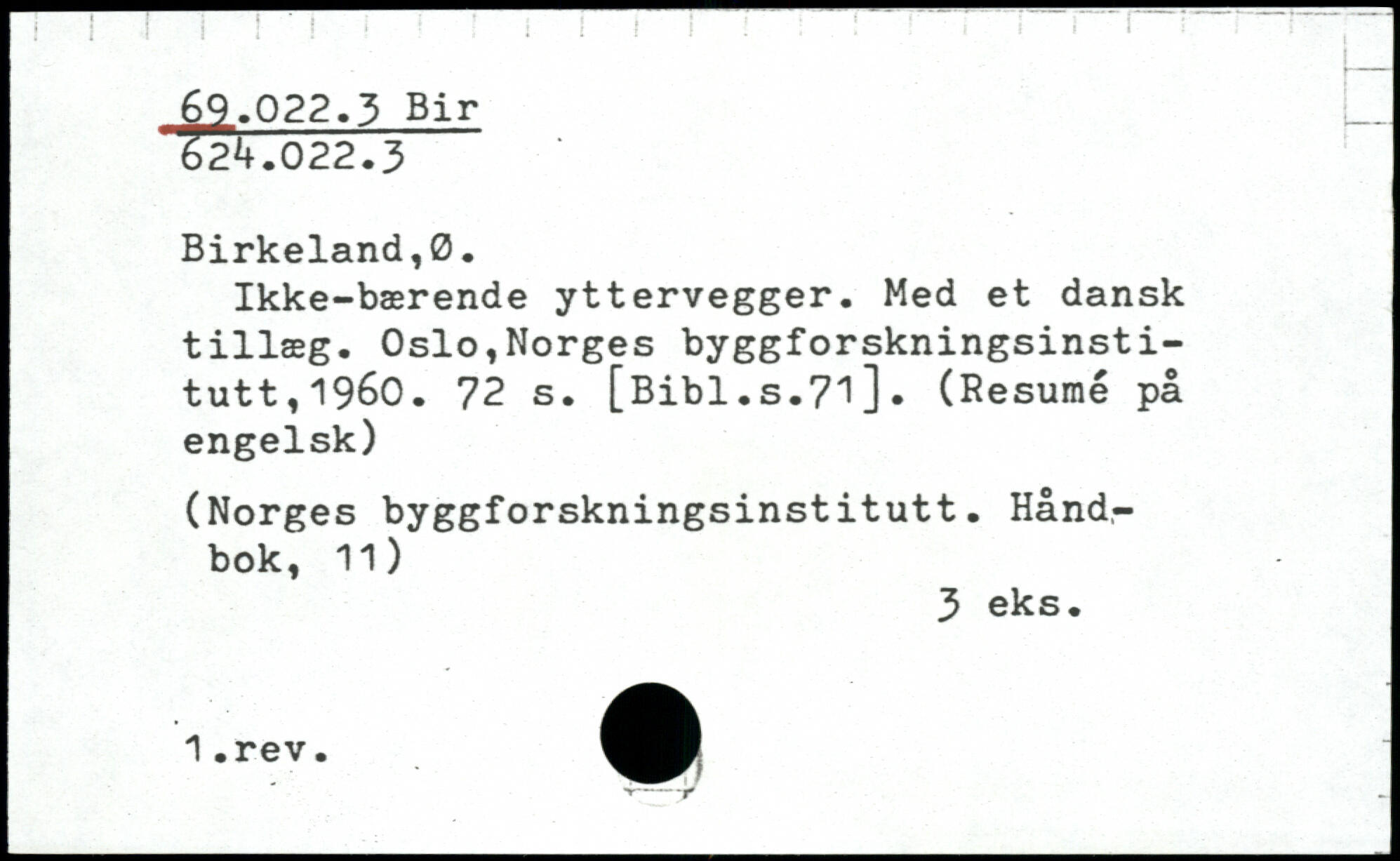 69.022.3 Bir
624.022.3

Birkeland,Ø.

Ikke-bærende yttervegger. Med et dansk tillæg. Oslo,Norges byggforskningsinstitutt,1960. 72 s. [Bibl.s.71]. (Resumé på engelsk)

(Norges byggforskningsinstitutt. Håndbok, 11)

3 eks.

1.rev.